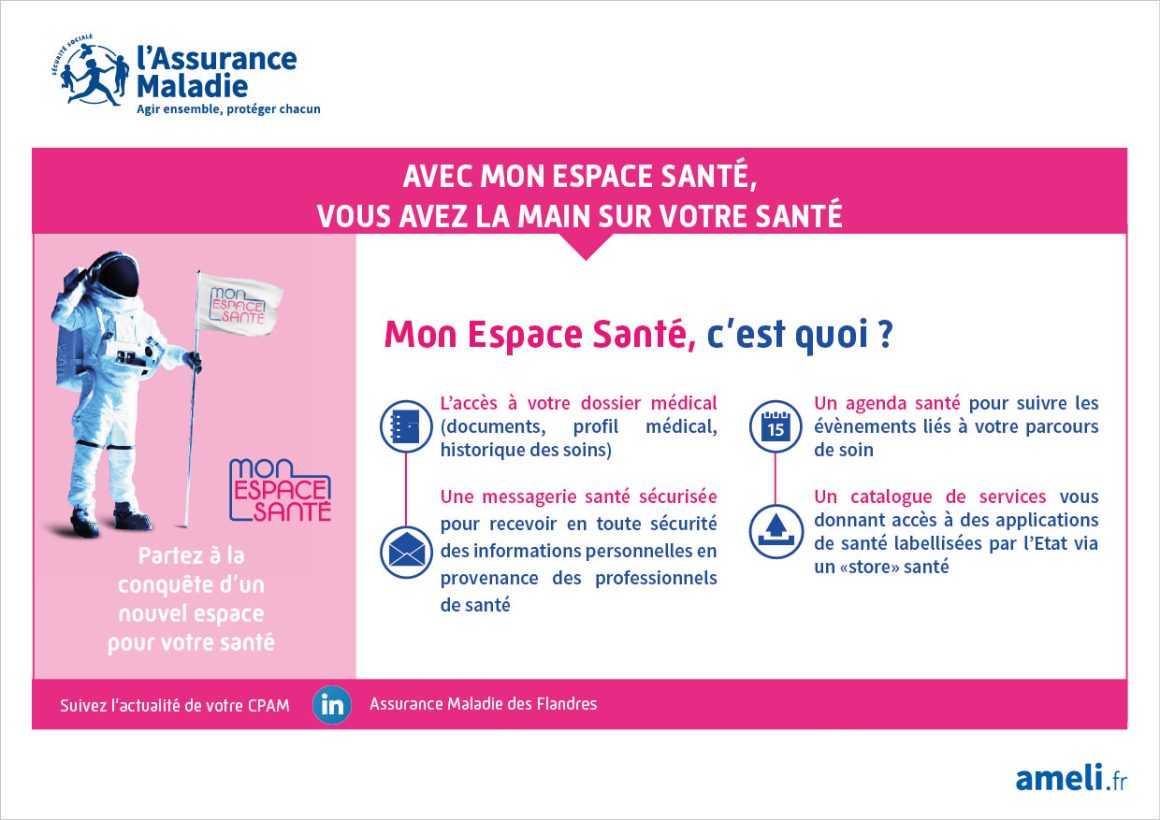 SÉCURITÉ SOCIALE
l'Assurance Maladie
Agir ensemble, protéger chacun

AVEC MON ESPACE SANTÉ,
VOUS AVEZ LA MAIN SUR VOTRE SANTÉ

MON ESPACE SANTÉ

MON ESPACE SANTÉ

Partez à la conquête d'un nouvel espace pour votre santé

Mon Espace Santé, c'est quoi ?

L'accès à votre dossier médical (documents, profil médical, historique des soins)

Une messagerie santé sécurisée pour recevoir en toute sécurité des informations personnelles en provenance des professionnels de santé

15

Un agenda santé pour suivre les évènements liés à votre parcours de soin

Un catalogue de services vous donnant accès à des applications de santé labellisées par l'Etat via un «store» santé

Suivez l'actualité de votre CPAM
in
Assurance Maladie des Flandres

ameli.fr